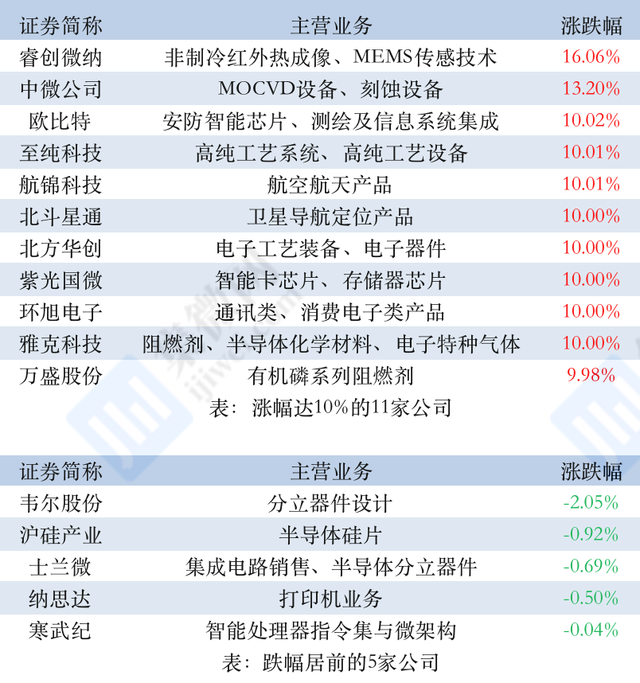 | 证券简称 | 主营业务 | 涨跌幅 |
|---|---|---|
| 睿创微纳 | 非制冷红外热成像、MEMS传感技术 | 16.06% |
| 中微公司 | MOCVD设备、刻蚀设备 | 13.20% |
| 欧比特 | 安防智能芯片、测绘及信息系统集成 | 10.02% |
| 至纯科技 | 高纯工艺系统、高纯工艺设备 | 10.01% |
| 航锦科技 | 航空航天产品 | 10.01% |
| 北斗星通 | 卫星导航定位产品 | 10.00% |
| 北方华创 | 电子工艺装备、电子器件 | 10.00% |
| 紫光国微 | 智能卡芯片、存储器芯片 | 10.00% |
| 环旭电子 | 通讯类、消费电子类产品 | 10.00% |
| 雅克科技 | 阻燃剂、半导体化学材料、电子特种气体 | 10.00% |
| 万盛股份 | 有机磷系列阻燃剂 | 9.98% |

表：涨幅达10%的11家公司

| 证券简称 | 主营业务 | 涨跌幅 |
|---|---|---|
| 韦尔股份 | 分立器件设计 | -2.05% |
| 沪硅产业 | 半导体硅片 | -0.92% |
| 士兰微 | 集成电路销售、半导体分立器件 | -0.69% |
| 纳思达 | 打印机业务 | -0.50% |
| 寒武纪 | 智能处理器指令集与微架构 | -0.04% |

表：跌幅居前的5家公司

集微网 ijiwei.com